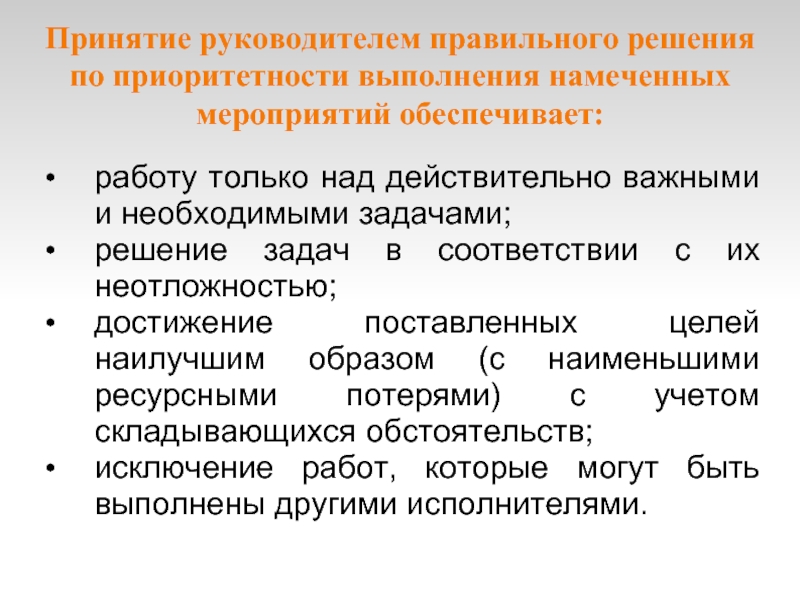 Принятие руководителем правильного решения по приоритетности выполнения намеченных мероприятий обеспечивает:

• работу только над действительно важными и необходимыми задачами;
• решение задач в соответствии с их неотложностью;
• достижение поставленных целей наилучшим образом (с наименьшими ресурсными потерями) с учетом складывающихся обстоятельств;
• исключение работ, которые могут быть выполнены другими исполнителями.